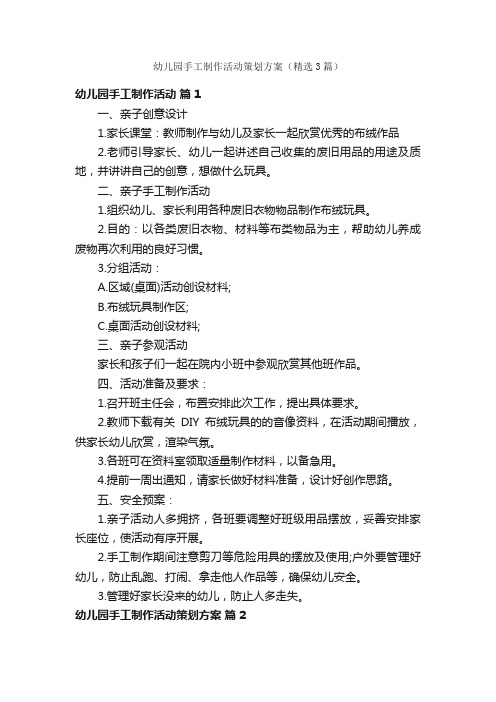 幼儿园手工制作活动策划方案（精选3篇）

幼儿园手工制作活动 篇1

一、亲子创意设计

1.家长课堂：教师制作与幼儿及家长一起欣赏优秀的布绒作品

2.老师引导家长、幼儿一起讲述自己收集的废旧用品的用途及质地，并讲讲自己的创意，想做什么玩具。

二、亲子手工制作活动

1.组织幼儿、家长利用各种废旧衣物物品制作布绒玩具。

2.目的：以各类废旧衣物、材料等布类物品为主，帮助幼儿养成废物再次利用的良好习惯。

3.分组活动：

A.区域(桌面)活动创设材料;

B.布绒玩具制作区;

C.桌面活动创设材料;

三、亲子参观活动

家长和孩子们一起在院内小班中参观欣赏其他班作品。

四、活动准备及要求：

1.召开班主任会，布置安排此次工作，提出具体要求。

2.教师下载有关 DIY 布绒玩具的的音像资料，在活动期间播放，供家长幼儿欣赏，渲染气氛。

3.各班可在资料室领取适量制作材料，以备急用。

4.提前一周出通知，请家长做好材料准备，设计好创作思路。

五、安全预案：

1.亲子活动人多拥挤，各班要调整好班级用品摆放，妥善安排家长座位，使活动有序开展。

2.手工制作期间注意剪刀等危险用具的摆放及使用;户外要管理好幼儿，防止乱跑、打闹、拿走他人作品等，确保幼儿安全。

3.管理好家长没来的幼儿，防止人多走失。

幼儿园手工制作活动策划方案 篇2